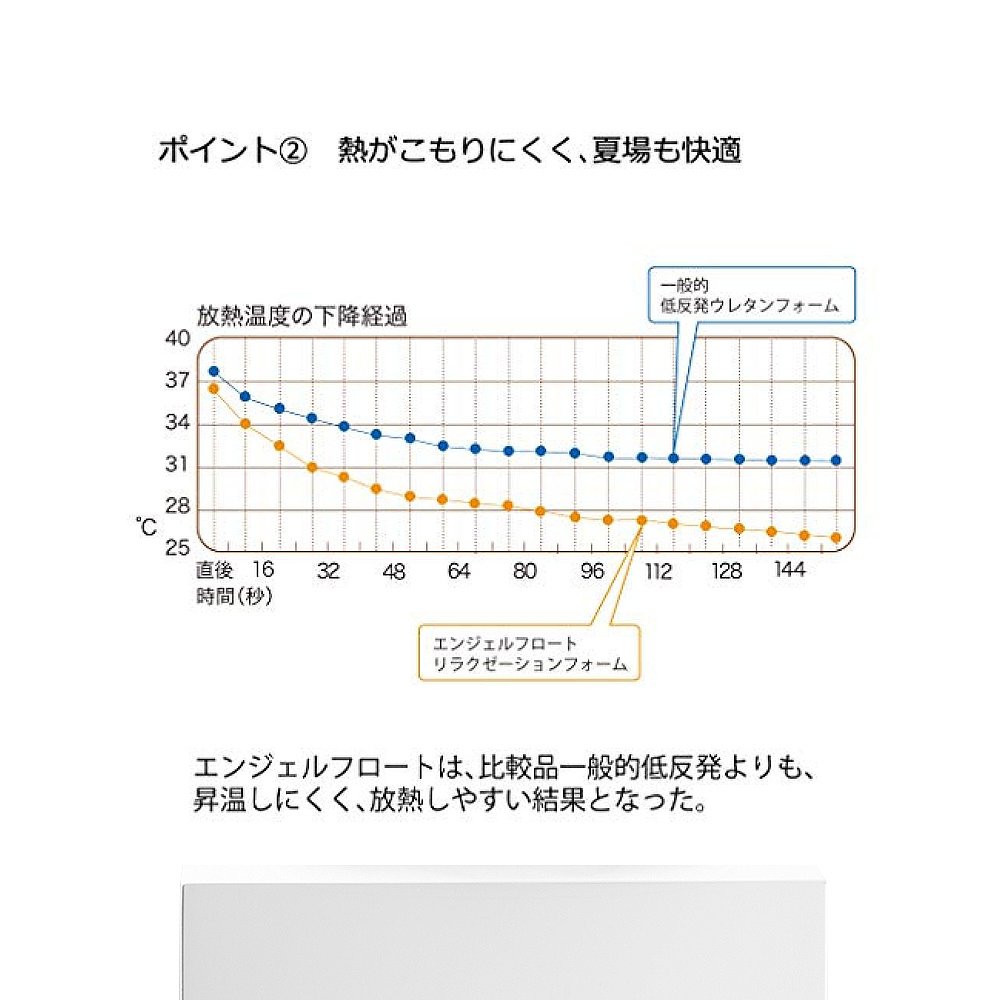 ポイント②　熱がこもりにくく、夏場も快適

一般的
低反発ウレタンフォーム

放熱温度の下降経過

40
37
34
31
28
25
℃

直後 16 32 48 64 80 96 112 128 144
時間(秒)

エンジェルフロート
リラクゼーションフォーム

エンジェルフロートは、比較品一般的低反発よりも、昇温しにくく、放熱しやすい結果となった。